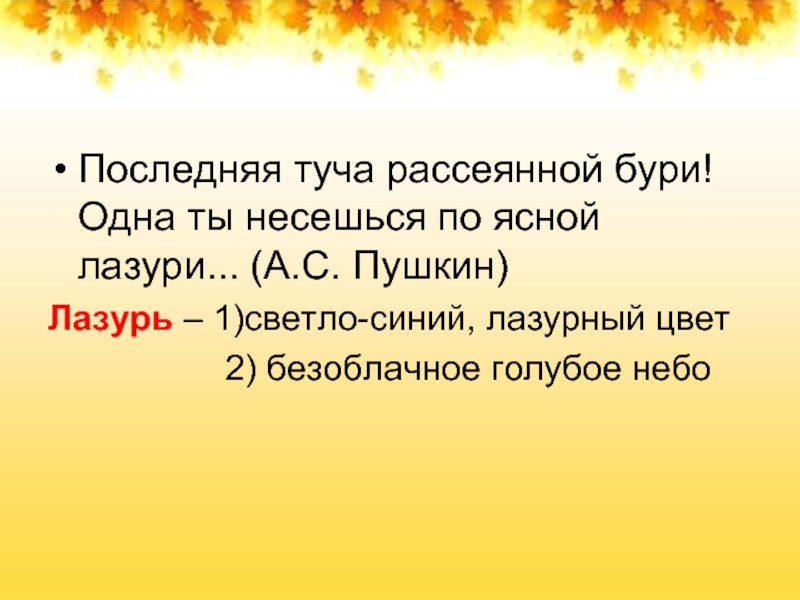 • Последняя туча рассеянной бури! Одна ты несешься по ясной лазури... (А.С. Пушкин)

Лазурь – 1)светло-синий, лазурный цвет

2) безоблачное голубое небо